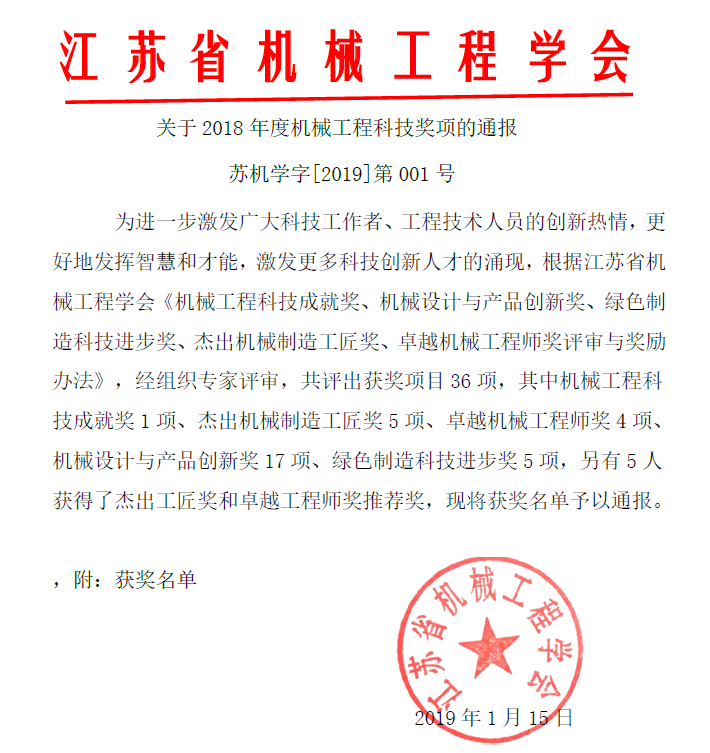 江苏省机械工程学会

关于 2018 年度机械工程科技奖项的通报

苏机学字[2019]第 001 号

为进一步激发广大科技工作者、工程技术人员的创新热情，更好地发挥智慧和才能，激发更多科技创新人才的涌现，根据江苏省机械工程学会《机械工程科技成就奖、机械设计与产品创新奖、绿色制造科技进步奖、杰出机械制造工匠奖、卓越机械工程师奖评审与奖励办法》，经组织专家评审，共评出获奖项目 36 项，其中机械工程科技成就奖 1 项、杰出机械制造工匠奖 5 项、卓越机械工程师奖 4 项、机械设计与产品创新奖 17 项、绿色制造科技进步奖 5 项，另有 5 人获得了杰出工匠奖和卓越工程师奖推荐奖，现将获奖名单予以通报。

，附：获奖名单

江苏省机械工程学会

2019 年 1 月 15 日